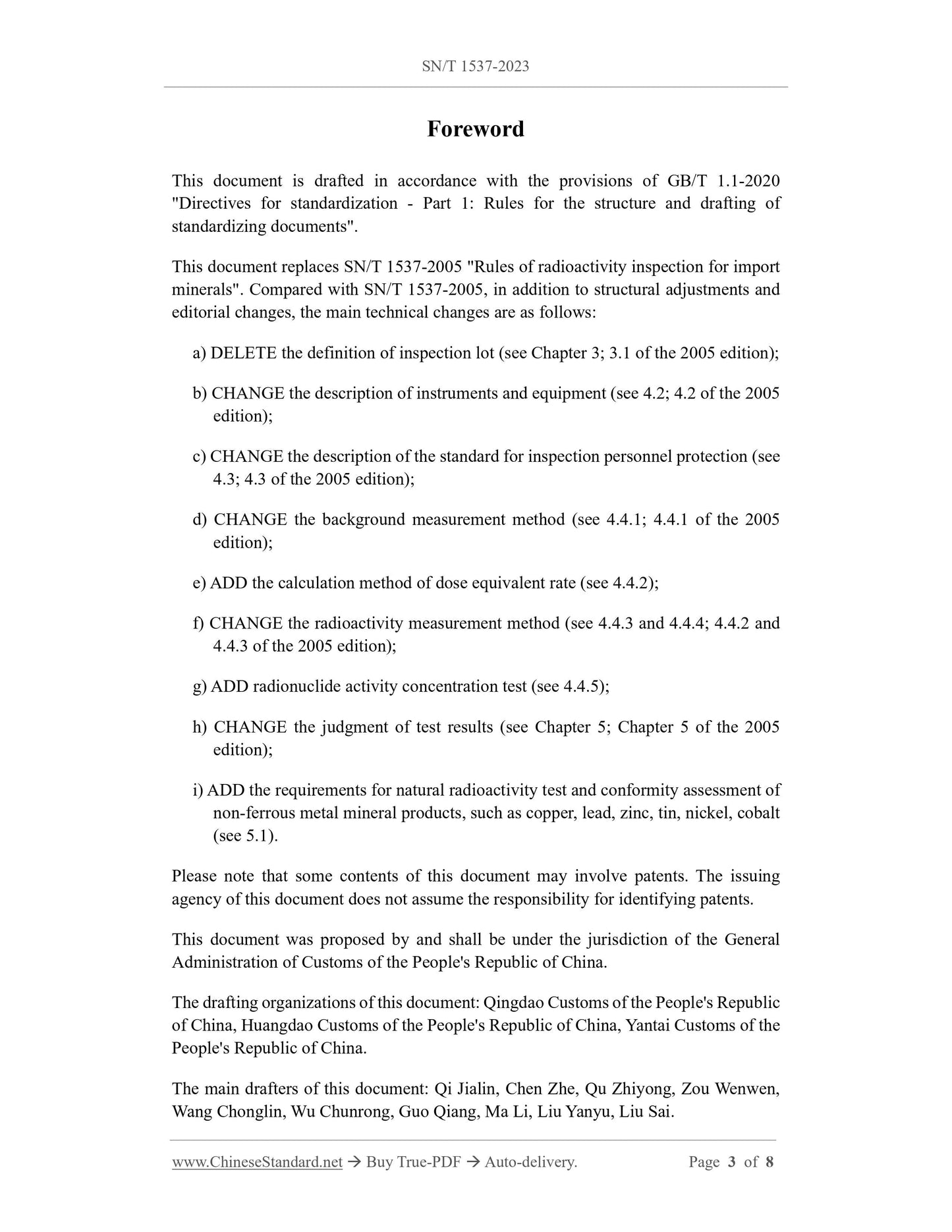 SN/T 1537-2023

Foreword

This document is drafted in accordance with the provisions of GB/T 1.1-2020 "Directives for standardization - Part 1: Rules for the structure and drafting of standardizing documents".

This document replaces SN/T 1537-2005 "Rules of radioactivity inspection for import minerals". Compared with SN/T 1537-2005, in addition to structural adjustments and editorial changes, the main technical changes are as follows:

a) DELETE the definition of inspection lot (see Chapter 3; 3.1 of the 2005 edition);

b) CHANGE the description of instruments and equipment (see 4.2; 4.2 of the 2005 edition);

c) CHANGE the description of the standard for inspection personnel protection (see 4.3; 4.3 of the 2005 edition);

d) CHANGE the background measurement method (see 4.4.1; 4.4.1 of the 2005 edition);

e) ADD the calculation method of dose equivalent rate (see 4.4.2);

f) CHANGE the radioactivity measurement method (see 4.4.3 and 4.4.4; 4.4.2 and 4.4.3 of the 2005 edition);

g) ADD radionuclide activity concentration test (see 4.4.5);

h) CHANGE the judgment of test results (see Chapter 5; Chapter 5 of the 2005 edition);

i) ADD the requirements for natural radioactivity test and conformity assessment of non-ferrous metal mineral products, such as copper, lead, zinc, tin, nickel, cobalt (see 5.1).

Please note that some contents of this document may involve patents. The issuing agency of this document does not assume the responsibility for identifying patents.

This document was proposed by and shall be under the jurisdiction of the General Administration of Customs of the People's Republic of China.

The drafting organizations of this document: Qingdao Customs of the People's Republic of China, Huangdao Customs of the People's Republic of China, Yantai Customs of the People's Republic of China.

The main drafters of this document: Qi Jialin, Chen Zhe, Qu Zhiyong, Zou Wenwen, Wang Chonglin, Wu Chunrong, Guo Qiang, Ma Li, Liu Yanyu, Liu Sai.

www.ChineseStandard.net → Buy True-PDF → Auto-delivery. Page 3 of 8